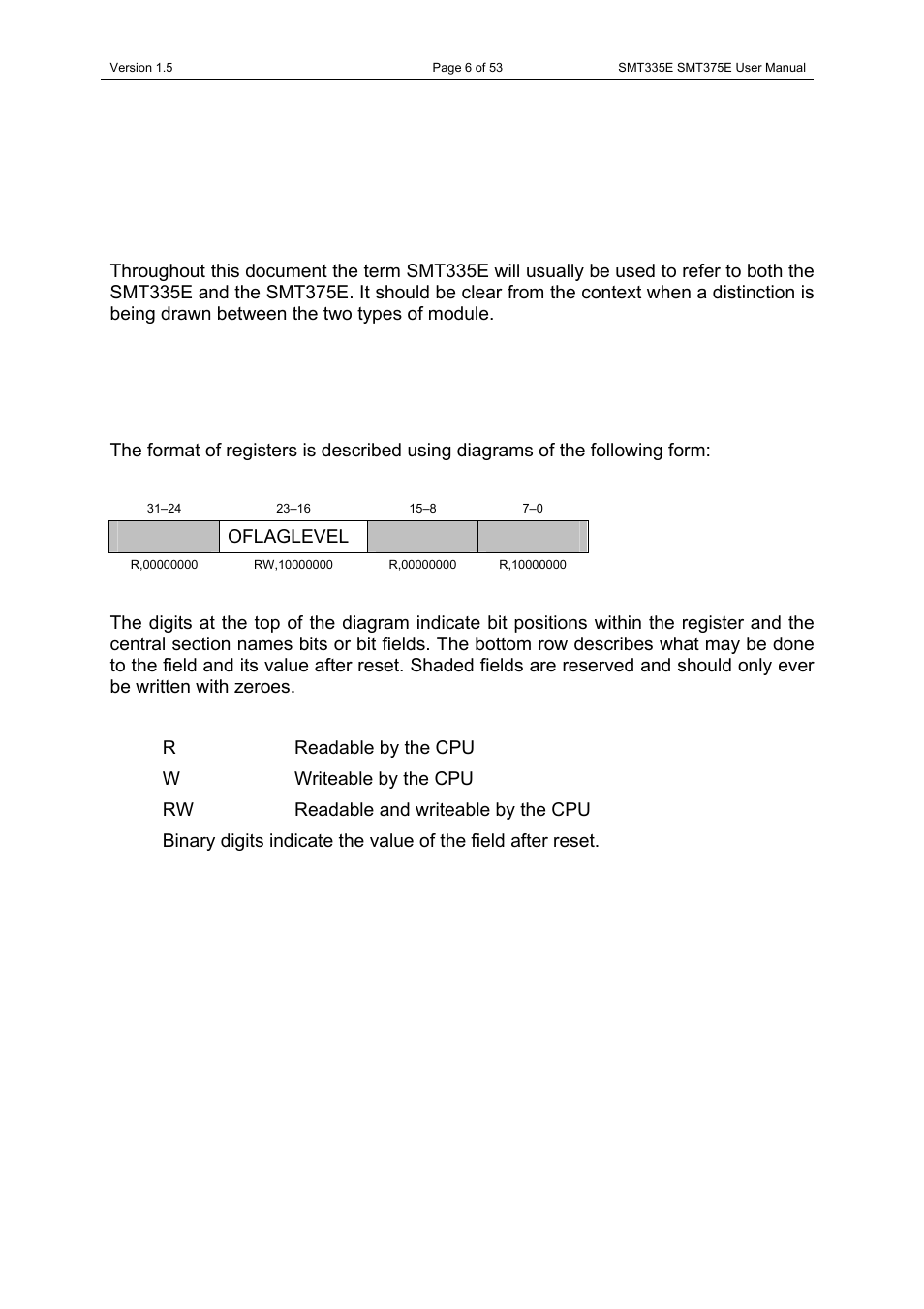 Version 1.5 Page 6 of 53 SMT335E SMT375E User Manual

Throughout this document the term SMT335E will usually be used to refer to both the SMT335E and the SMT375E. It should be clear from the context when a distinction is being drawn between the two types of module.

The format of registers is described using diagrams of the following form:

| 31–24 | 23–16 | 15–8 | 7–0 |
|---|---|---|---|
| | OFLAGLEVEL | | |
| R,00000000 | RW,10000000 | R,00000000 | R,10000000 |

The digits at the top of the diagram indicate bit positions within the register and the central section names bits or bit fields. The bottom row describes what may be done to the field and its value after reset. Shaded fields are reserved and should only ever be written with zeroes.

R Readable by the CPU

W Writeable by the CPU

RW Readable and writeable by the CPU

Binary digits indicate the value of the field after reset.